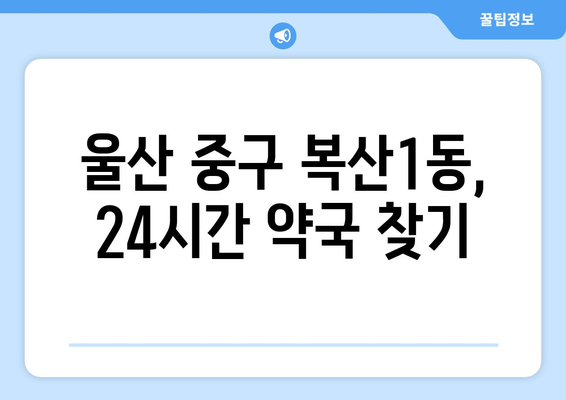 꿀팁정보

울산 중구 복산1동, 24시간 약국 찾기